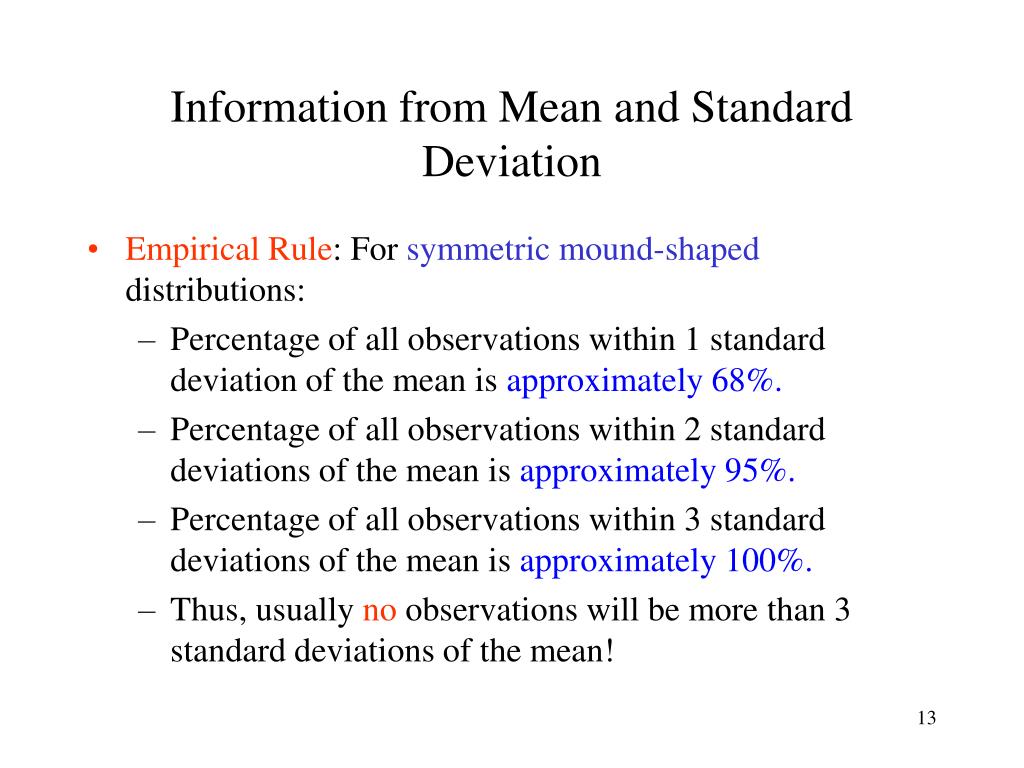 Information from Mean and Standard Deviation

• Empirical Rule: For symmetric mound-shaped distributions:
– Percentage of all observations within 1 standard deviation of the mean is approximately 68%.
– Percentage of all observations within 2 standard deviations of the mean is approximately 95%.
– Percentage of all observations within 3 standard deviations of the mean is approximately 100%.
– Thus, usually no observations will be more than 3 standard deviations of the mean!

13